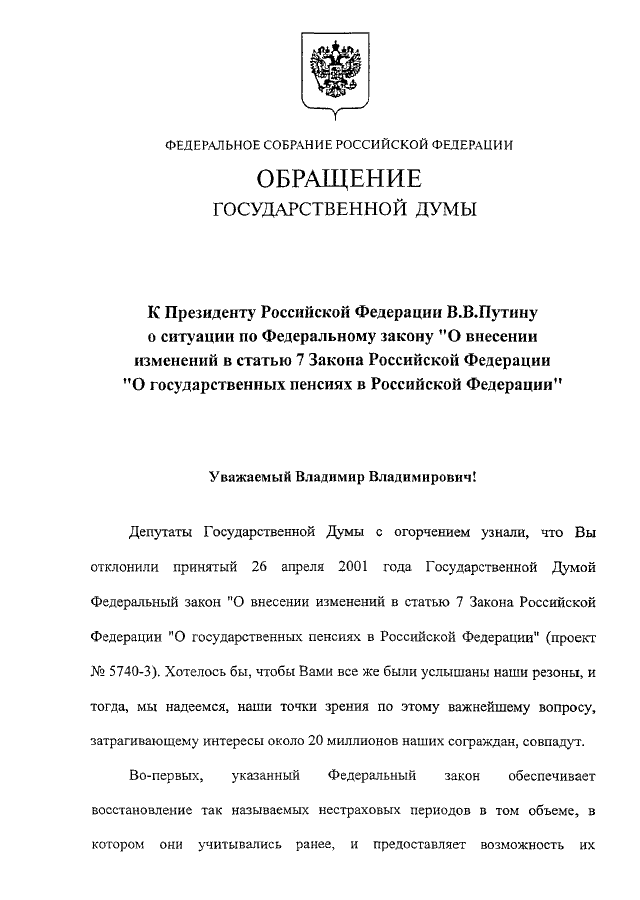 ФЕДЕРАЛЬНОЕ СОБРАНИЕ РОССИЙСКОЙ ФЕДЕРАЦИИ

ОБРАЩЕНИЕ

ГОСУДАРСТВЕННОЙ ДУМЫ

К Президенту Российской Федерации В.В.Путину о ситуации по Федеральному закону "О внесении изменений в статью 7 Закона Российской Федерации "О государственных пенсиях в Российской Федерации"

Уважаемый Владимир Владимирович!

Депутаты Государственной Думы с огорчением узнали, что Вы отклонили принятый 26 апреля 2001 года Государственной Думой Федеральный закон "О внесении изменений в статью 7 Закона Российской Федерации "О государственных пенсиях в Российской Федерации" (проект № 5740-3). Хотелось бы, чтобы Вами все же были услышаны наши резоны, и тогда, мы надеемся, наши точки зрения по этому важнейшему вопросу, затрагивающему интересы около 20 миллионов наших сограждан, совпадут.

Во-первых, указанный Федеральный закон обеспечивает восстановление так называемых нестраховых периодов в том объеме, в котором они учитывались ранее, и предоставляет возможность их